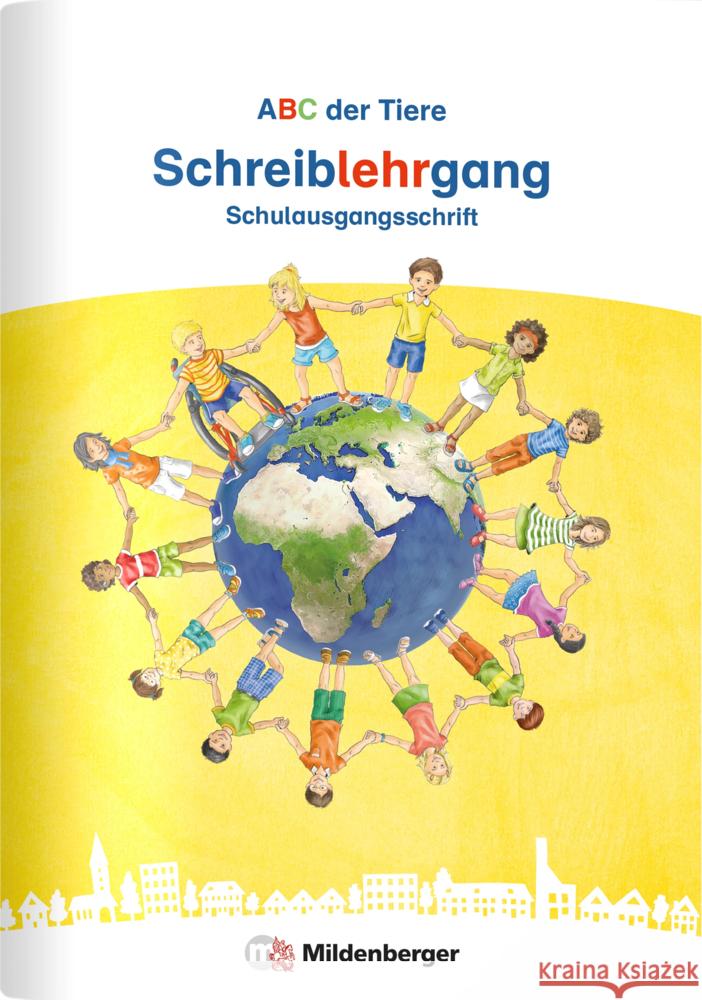 ABC der Tiere

Schreiblehrgang

Schulausgangsschrift

Mildenberger